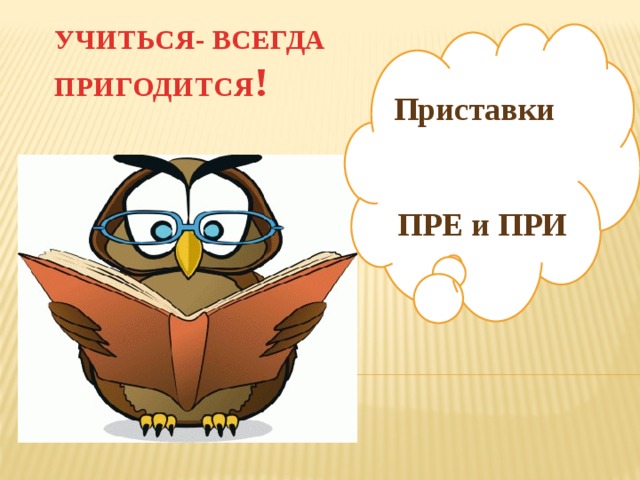 УЧИТЬСЯ- ВСЕГДА ПРИГОДИТСЯ!

Приставки

ПРЕ и ПРИ